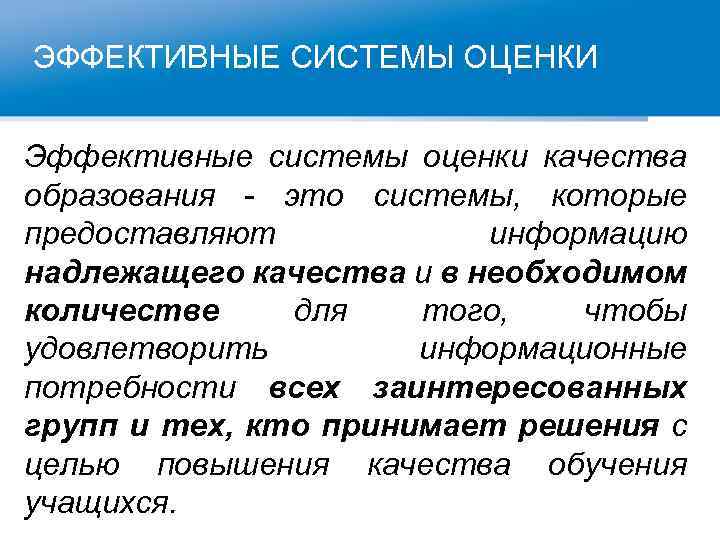 ЭФФЕКТИВНЫЕ СИСТЕМЫ ОЦЕНКИ

Эффективные системы оценки качества образования - это системы, которые предоставляют информацию надлежащего качества и в необходимом количестве для того, чтобы удовлетворить информационные потребности всех заинтересованных групп и тех, кто принимает решения с целью повышения качества обучения учащихся.